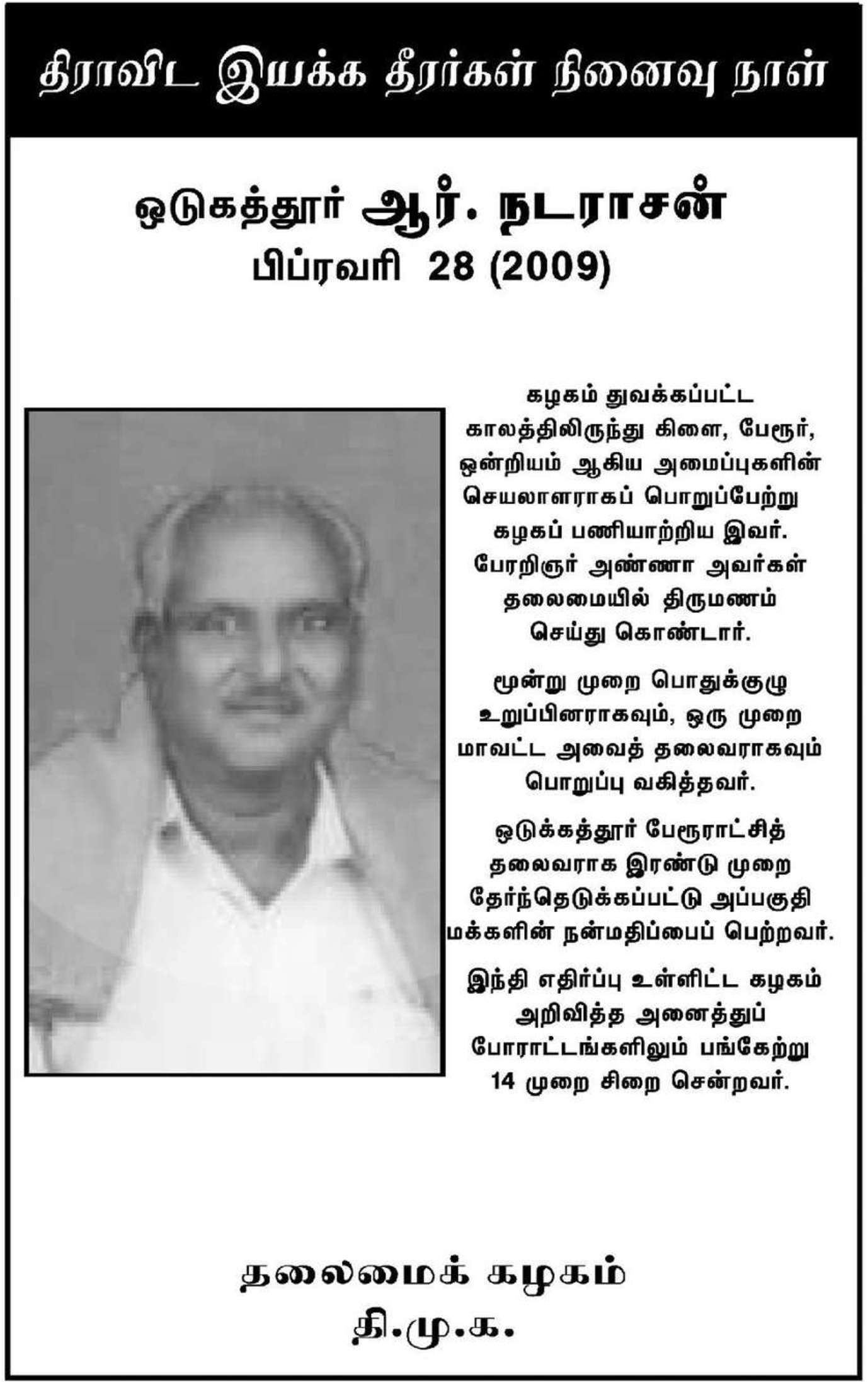 திராவிட இயக்க தீரர்கள் நினைவு நாள்

ஒடுகத்தூர் ஆர். நடராசன்
பிப்ரவரி 28 (2009)

கழகம் துவக்கப்பட்ட காலத்திலிருந்து கிளை, பேரூர், ஒன்றியம் ஆகிய அமைப்புகளின் செயலாளராகப் பொறுப்பேற்று கழகப் பணியாற்றிய இவர். பேரறிஞர் அண்ணா அவர்கள் தலைமையில் திருமணம் செய்து கொண்டார்.

மூன்று முறை பொதுக்குழு உறுப்பினராகவும், ஒரு முறை மாவட்ட அவைத் தலைவராகவும் பொறுப்பு வகித்தவர்.

ஒடுக்கத்தூர் பேரூராட்சித் தலைவராக இரண்டு முறை தேர்ந்தெடுக்கப்பட்டு அப்பகுதி மக்களின் நன்மதிப்பைப் பெற்றவர்.

இந்தி எதிர்ப்பு உள்ளிட்ட கழகம் அறிவித்த அனைத்துப் போராட்டங்களிலும் பங்கேற்று 14 முறை சிறை சென்றவர்.

தலைமைக் கழகம்
தி.மு.க.